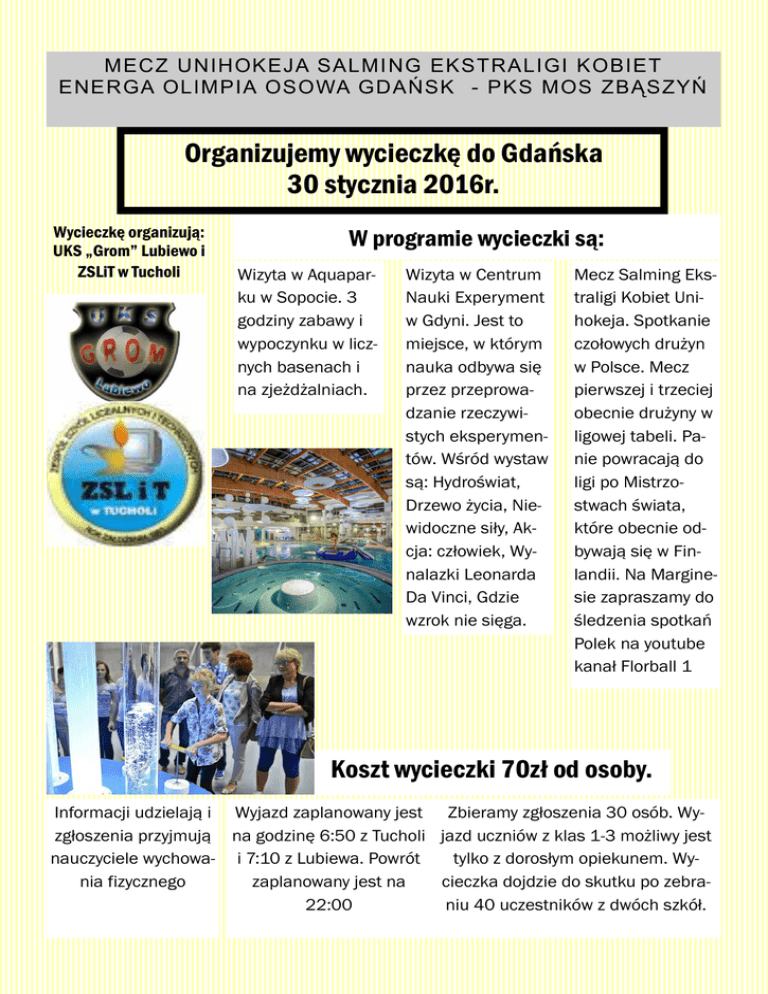 MECZ UNIHOKEJA SALMING EKSTRALIGI KOBIET ENERGA OLIMPIA OSOWA GDAŃSK - PKS MOS ZBĄSZYŃ

Organizujemy wycieczkę do Gdańska 30 stycznia 2016r.

Wycieczkę organizują: UKS „Grom" Lubiewo i ZSLiT w Tucholi

UKS GROM Lubiewo

ZESPÓŁ SZKÓŁ LICEALNYCH I TECHNICZNYCH ZSLiT w TUCHOLI

W programie wycieczki są:

Wizyta w Aquaparku w Sopocie. 3 godziny zabawy i wypoczynku w licznych basenach i na zjeżdżalniach.

Wizyta w Centrum Nauki Experyment w Gdyni. Jest to miejsce, w którym nauka odbywa się przez przeprowadzanie rzeczywistych eksperymentów. Wśród wystaw są: Hydroświat, Drzewo życia, Niewidoczne siły, Akcja: człowiek, Wynalazki Leonarda Da Vinci, Gdzie wzrok nie sięga.

Mecz Salming Ekstraligi Kobiet Unihokeja. Spotkanie czołowych drużyn w Polsce. Mecz pierwszej i trzeciej obecnie drużyny w ligowej tabeli. Panie powracają do ligi po Mistrzostwach świata, które obecnie odbywają się w Finlandii. Na Marginesie zapraszamy do śledzenia spotkań Polek na youtube kanał Florball 1

Koszt wycieczki 70zł od osoby.

Informacji udzielają i zgłoszenia przyjmują nauczyciele wychowania fizycznego

Wyjazd zaplanowany jest na godzinę 6:50 z Tucholi i 7:10 z Lubiewa. Powrót zaplanowany jest na 22:00

Zbieramy zgłoszenia 30 osób. Wyjazd uczniów z klas 1-3 możliwy jest tylko z dorosłym opiekunem. Wycieczka dojdzie do skutku po zebraniu 40 uczestników z dwóch szkół.